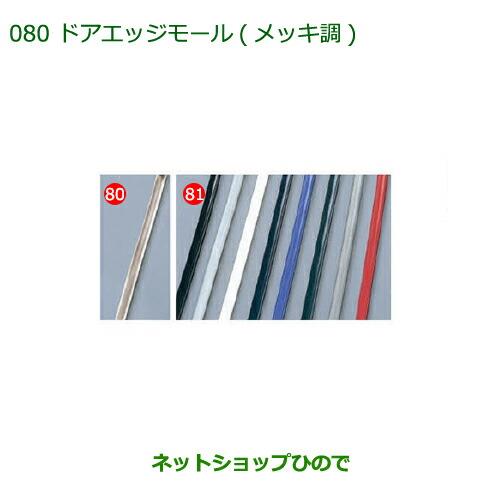 080 ドアエッジモール ( メッキ調 )

80

81

ネットショップひので